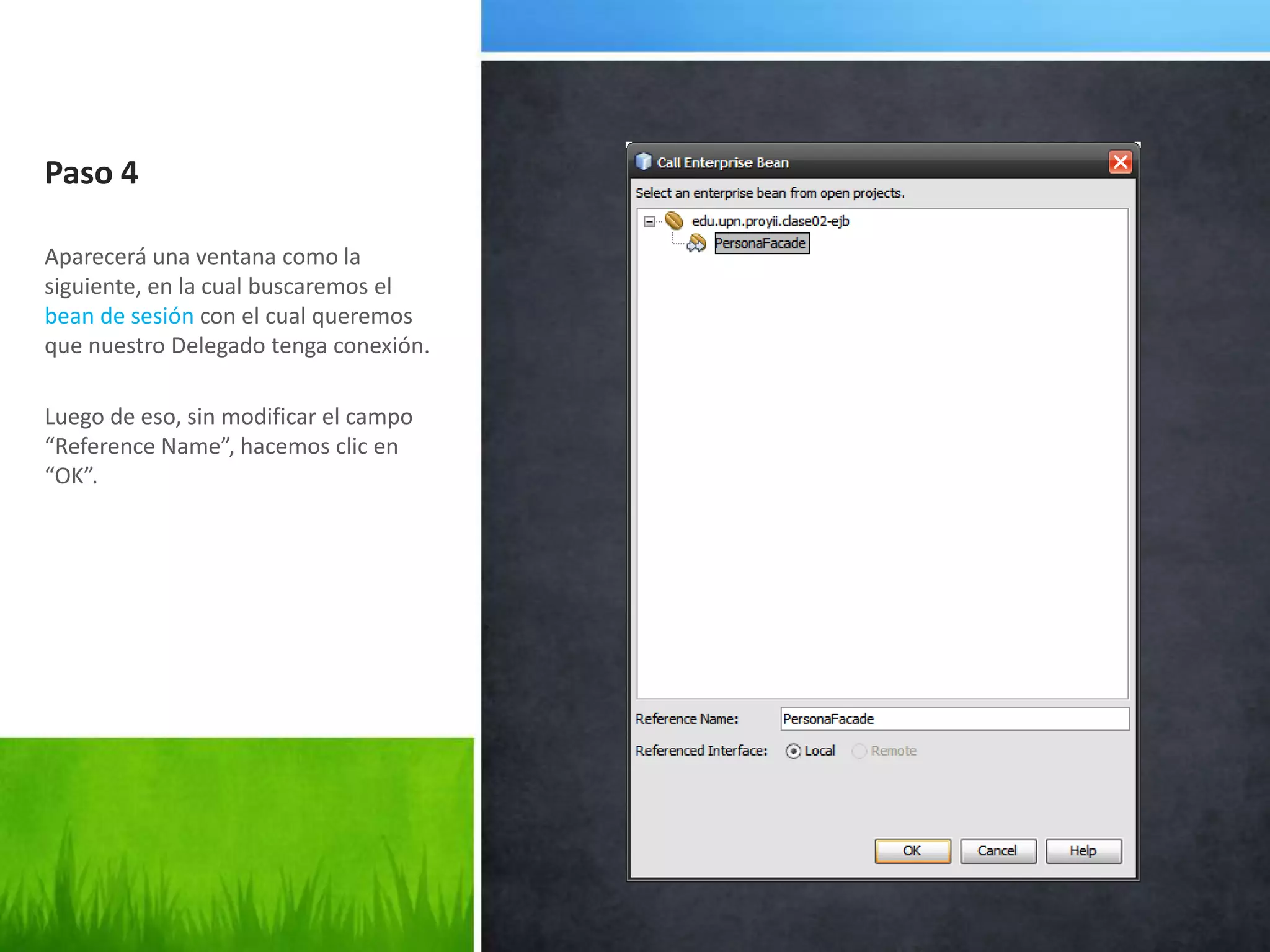 Paso 4

Aparecerá una ventana como la siguiente, en la cual buscaremos el bean de sesión con el cual queremos que nuestro Delegado tenga conexión.

Luego de eso, sin modificar el campo “Reference Name”, hacemos clic en “OK”.

Call Enterprise Bean

Select an enterprise bean from open projects.

edu.upn.proyii.clase02-ejb
PersonaFacade

Reference Name: PersonaFacade

Referenced Interface: Local Remote

OK Cancel Help